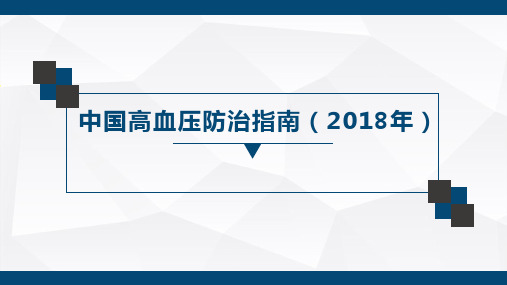 中国高血压防治指南（2018年）